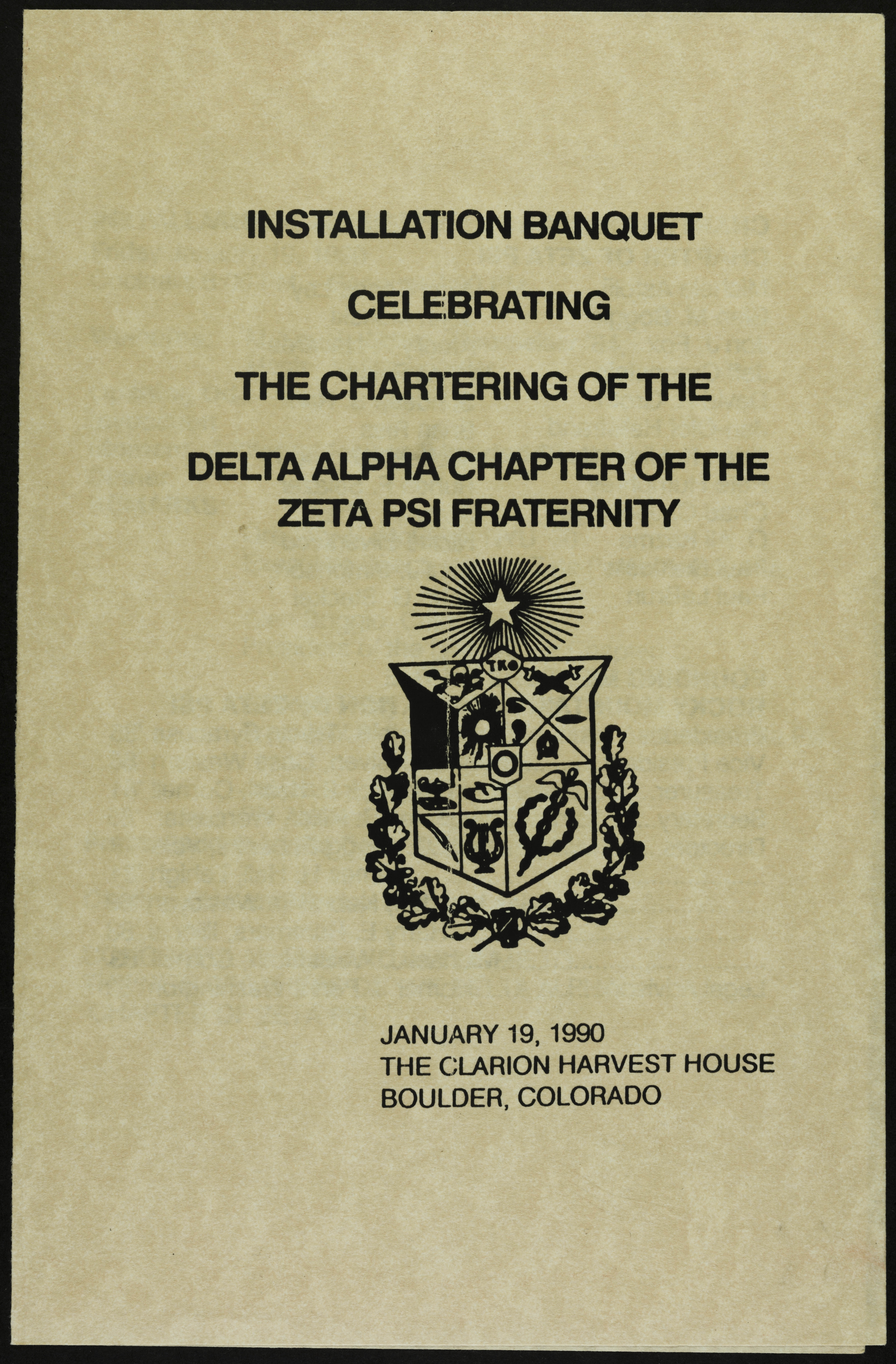 INSTALLATION BANQUET

CELEBRATING

THE CHARTERING OF THE

DELTA ALPHA CHAPTER OF THE
ZETA PSI FRATERNITY

TKΦ

JANUARY 19, 1990
THE CLARION HARVEST HOUSE
BOULDER, COLORADO